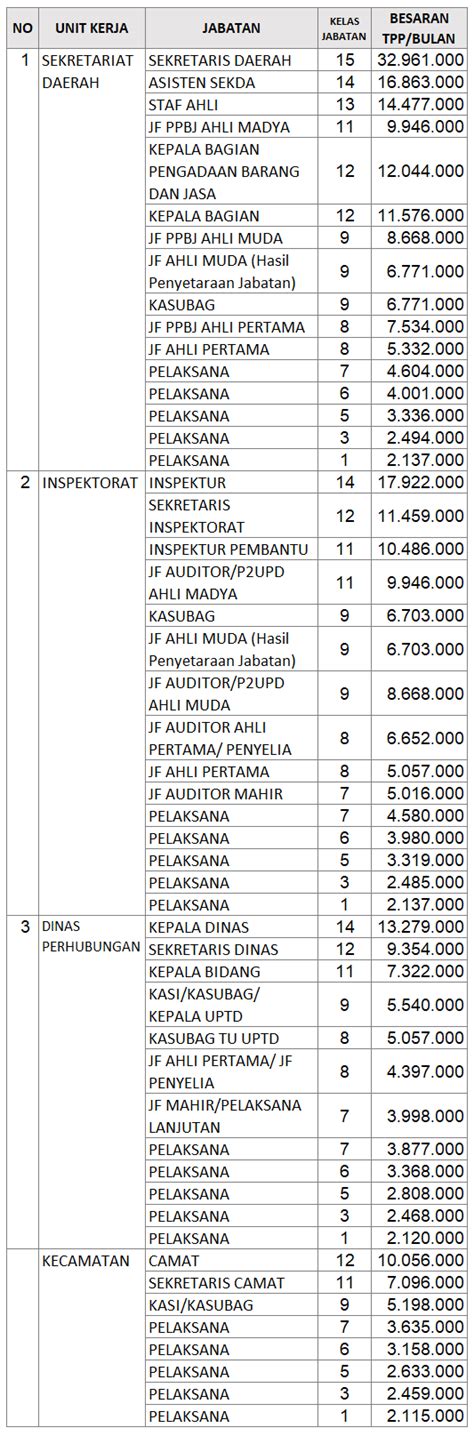 | NO | UNIT KERJA | JABATAN | KELAS JABATAN | BESARAN TPP/BULAN |
|---|---|---|---|---|
| 1 | SEKRETARIAT DAERAH | SEKRETARIS DAERAH | 15 | 32.961.000 |
| | | ASISTEN SEKDA | 14 | 16.863.000 |
| | | STAF AHLI | 13 | 14.477.000 |
| | | JF PPBJ AHLI MADYA | 11 | 9.946.000 |
| | | KEPALA BAGIAN PENGADAAN BARANG DAN JASA | 12 | 12.044.000 |
| | | KEPALA BAGIAN | 12 | 11.576.000 |
| | | JF PPBJ AHLI MUDA | 9 | 8.668.000 |
| | | JF AHLI MUDA (Hasil Penyetaraan Jabatan) | 9 | 6.771.000 |
| | | KASUBAG | 9 | 6.771.000 |
| | | JF PPBJ AHLI PERTAMA | 8 | 7.534.000 |
| | | JF AHLI PERTAMA | 8 | 5.332.000 |
| | | PELAKSANA | 7 | 4.604.000 |
| | | PELAKSANA | 6 | 4.001.000 |
| | | PELAKSANA | 5 | 3.336.000 |
| | | PELAKSANA | 3 | 2.494.000 |
| | | PELAKSANA | 1 | 2.137.000 |
| 2 | INSPEKTORAT | INSPEKTUR | 14 | 17.922.000 |
| | | SEKRETARIS INSPEKTORAT | 12 | 11.459.000 |
| | | INSPEKTUR PEMBANTU | 11 | 10.486.000 |
| | | JF AUDITOR/P2UPD AHLI MADYA | 11 | 9.946.000 |
| | | KASUBAG | 9 | 6.703.000 |
| | | JF AHLI MUDA (Hasil Penyetaraan Jabatan) | 9 | 6.703.000 |
| | | JF AUDITOR/P2UPD AHLI MUDA | 9 | 8.668.000 |
| | | JF AUDITOR AHLI PERTAMA/ PENYELIA | 8 | 6.652.000 |
| | | JF AHLI PERTAMA | 8 | 5.057.000 |
| | | JF AUDITOR MAHIR | 7 | 5.016.000 |
| | | PELAKSANA | 7 | 4.580.000 |
| | | PELAKSANA | 6 | 3.980.000 |
| | | PELAKSANA | 5 | 3.319.000 |
| | | PELAKSANA | 3 | 2.485.000 |
| | | PELAKSANA | 1 | 2.137.000 |
| 3 | DINAS PERHUBUNGAN | KEPALA DINAS | 14 | 13.279.000 |
| | | SEKRETARIS DINAS | 12 | 9.354.000 |
| | | KEPALA BIDANG | 11 | 7.322.000 |
| | | KASI/KASUBAG/ KEPALA UPTD | 9 | 5.540.000 |
| | | KASUBAG TU UPTD | 8 | 5.057.000 |
| | | JF AHLI PERTAMA/ JF PENYELIA | 8 | 4.397.000 |
| | | JF MAHIR/PELAKSANA LANJUTAN | 7 | 3.998.000 |
| | | PELAKSANA | 7 | 3.877.000 |
| | | PELAKSANA | 6 | 3.368.000 |
| | | PELAKSANA | 5 | 2.808.000 |
| | | PELAKSANA | 3 | 2.468.000 |
| | | PELAKSANA | 1 | 2.120.000 |
| | KECAMATAN | CAMAT | 12 | 10.056.000 |
| | | SEKRETARIS CAMAT | 11 | 7.096.000 |
| | | KASI/KASUBAG | 9 | 5.198.000 |
| | | PELAKSANA | 7 | 3.635.000 |
| | | PELAKSANA | 6 | 3.158.000 |
| | | PELAKSANA | 5 | 2.633.000 |
| | | PELAKSANA | 3 | 2.459.000 |
| | | PELAKSANA | 1 | 2.115.000 |